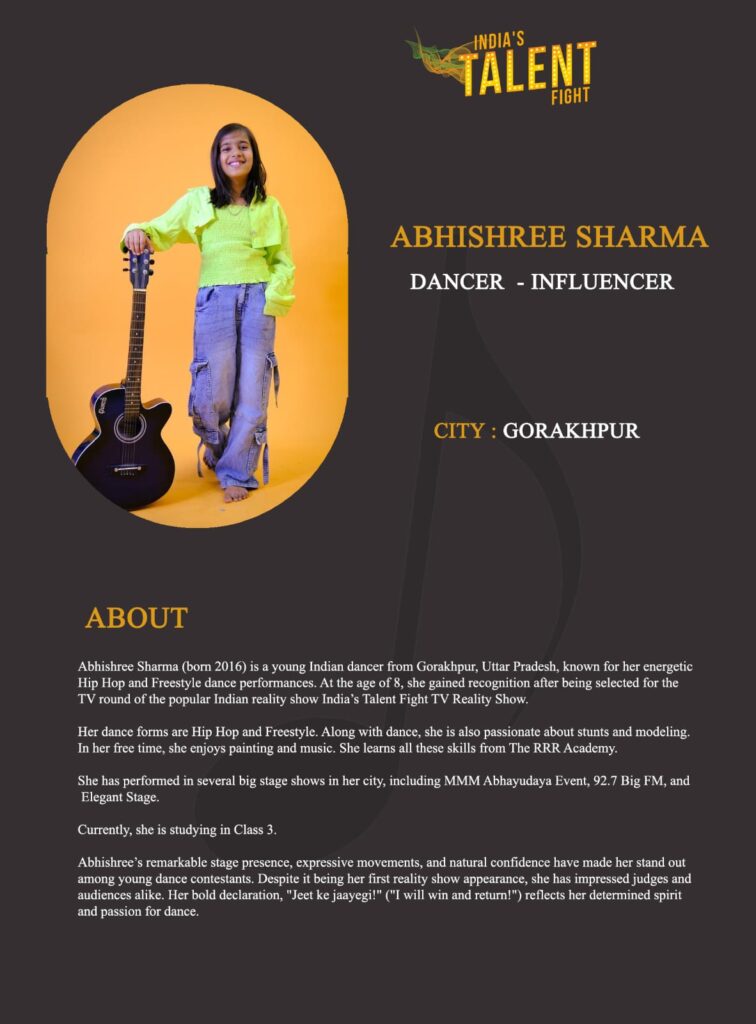 INDIA'S TALENT FIGHT

ABHISHREE SHARMA

DANCER - INFLUENCER

CITY : GORAKHPUR

ABOUT

Abhishree Sharma (born 2016) is a young Indian dancer from Gorakhpur, Uttar Pradesh, known for her energetic Hip Hop and Freestyle dance performances. At the age of 8, she gained recognition after being selected for the TV round of the popular Indian reality show India's Talent Fight TV Reality Show.

Her dance forms are Hip Hop and Freestyle. Along with dance, she is also passionate about stunts and modeling. In her free time, she enjoys painting and music. She learns all these skills from The RRR Academy.

She has performed in several big stage shows in her city, including MMM Abhayudaya Event, 92.7 Big FM, and Elegant Stage.

Currently, she is studying in Class 3.

Abhishree's remarkable stage presence, expressive movements, and natural confidence have made her stand out among young dance contestants. Despite it being her first reality show appearance, she has impressed judges and audiences alike. Her bold declaration, "Jeet ke jaayegi!" ("I will win and return!") reflects her determined spirit and passion for dance.